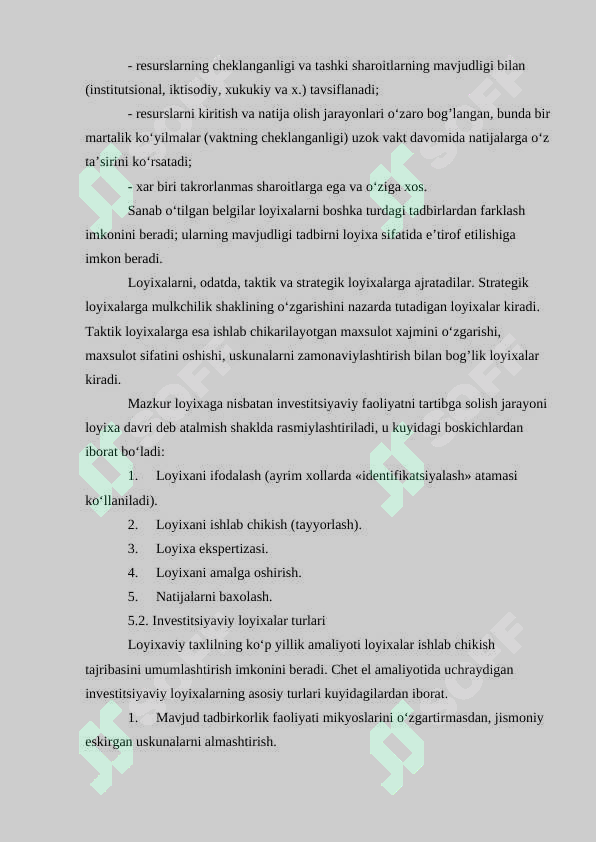 - resurslarning cheklanganligi va tashki sharoitlarning mavjudligi bilan (institutsional, iktisodiy, xukukiy va x.) tavsiflanadi;

- resurslarni kiritish va natija olish jarayonlari o‘zaro bog’langan, bunda bir martalik ko‘yilmalar (vaktning cheklanganligi) uzok vakt davomida natijalarga o‘z ta’sirini ko‘rsatadi;

- xar biri takrorlanmas sharoitlarga ega va o‘ziga xos.

Sanab o‘tilgan belgilar loyixalarni boshka turdagi tadbirlardan farklash imkonini beradi; ularning mavjudligi tadbirni loyixa sifatida e’tirof etilishiga imkon beradi.

Loyixalarni, odatda, taktik va strategik loyixalarga ajratadilar. Strategik loyixalarga mulkchilik shaklining o‘zgarishini nazarda tutadigan loyixalar kiradi. Taktik loyixalarga esa ishlab chikarilayotgan maxsulot xajmini o‘zgarishi, maxsulot sifatini oshishi, uskunalarni zamonaviylashtirish bilan bog’lik loyixalar kiradi.

Mazkur loyixaga nisbatan investitsiyaviy faoliyatni tartibga solish jarayoni loyixa davri deb atalmish shaklda rasmiylashtiriladi, u kuyidagi boskichlardan iborat bo‘ladi:

1. Loyixani ifodalash (ayrim xollarda «identifikatsiyalash» atamasi ko‘llaniladi).

2. Loyixani ishlab chikish (tayyorlash).

3. Loyixa ekspertizasi.

4. Loyixani amalga oshirish.

5. Natijalarni baxolash.

5.2. Investitsiyaviy loyixalar turlari

Loyixaviy taxlilning ko‘p yillik amaliyoti loyixalar ishlab chikish tajribasini umumlashtirish imkonini beradi. Chet el amaliyotida uchraydigan investitsiyaviy loyixalarning asosiy turlari kuyidagilardan iborat.

1. Mavjud tadbirkorlik faoliyati mikyoslarini o‘zgartirmasdan, jismoniy eskirgan uskunalarni almashtirish.